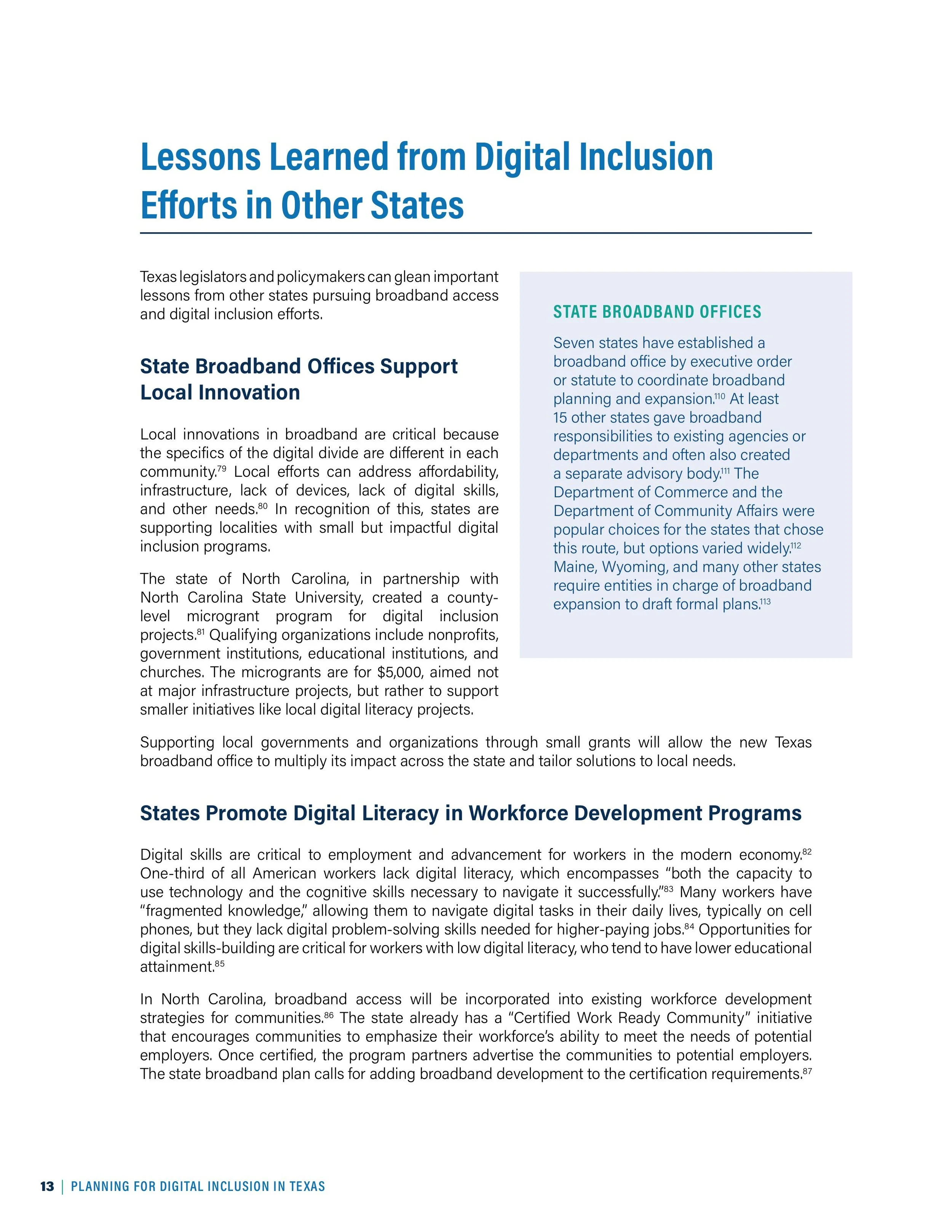 Lessons Learned from Digital Inclusion Efforts in Other States

Texas legislators and policymakers can glean important lessons from other states pursuing broadband access and digital inclusion efforts.

State Broadband Offices Support Local Innovation

Local innovations in broadband are critical because the specifics of the digital divide are different in each community.$^{79}$ Local efforts can address affordability, infrastructure, lack of devices, lack of digital skills, and other needs.$^{80}$ In recognition of this, states are supporting localities with small but impactful digital inclusion programs.

The state of North Carolina, in partnership with North Carolina State University, created a county-level microgrant program for digital inclusion projects.$^{81}$ Qualifying organizations include nonprofits, government institutions, educational institutions, and churches. The microgrants are for $5,000, aimed not at major infrastructure projects, but rather to support smaller initiatives like local digital literacy projects.

STATE BROADBAND OFFICES

Seven states have established a broadband office by executive order or statute to coordinate broadband planning and expansion.$^{110}$ At least 15 other states gave broadband responsibilities to existing agencies or departments and often also created a separate advisory body.$^{111}$ The Department of Commerce and the Department of Community Affairs were popular choices for the states that chose this route, but options varied widely.$^{112}$ Maine, Wyoming, and many other states require entities in charge of broadband expansion to draft formal plans.$^{113}$

Supporting local governments and organizations through small grants will allow the new Texas broadband office to multiply its impact across the state and tailor solutions to local needs.

States Promote Digital Literacy in Workforce Development Programs

Digital skills are critical to employment and advancement for workers in the modern economy.$^{82}$ One-third of all American workers lack digital literacy, which encompasses “both the capacity to use technology and the cognitive skills necessary to navigate it successfully.”$^{83}$ Many workers have “fragmented knowledge,” allowing them to navigate digital tasks in their daily lives, typically on cell phones, but they lack digital problem-solving skills needed for higher-paying jobs.$^{84}$ Opportunities for digital skills-building are critical for workers with low digital literacy, who tend to have lower educational attainment.$^{85}$

In North Carolina, broadband access will be incorporated into existing workforce development strategies for communities.$^{86}$ The state already has a “Certified Work Ready Community” initiative that encourages communities to emphasize their workforce’s ability to meet the needs of potential employers. Once certified, the program partners advertise the communities to potential employers. The state broadband plan calls for adding broadband development to the certification requirements.$^{87}$

13 | PLANNING FOR DIGITAL INCLUSION IN TEXAS